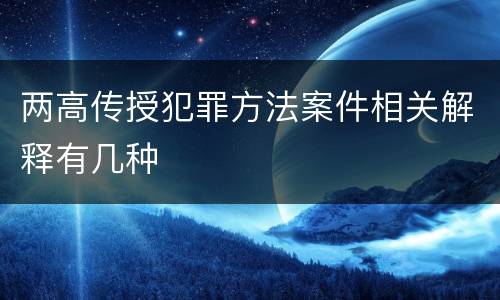 两高传授犯罪方法案件相关解释有几种